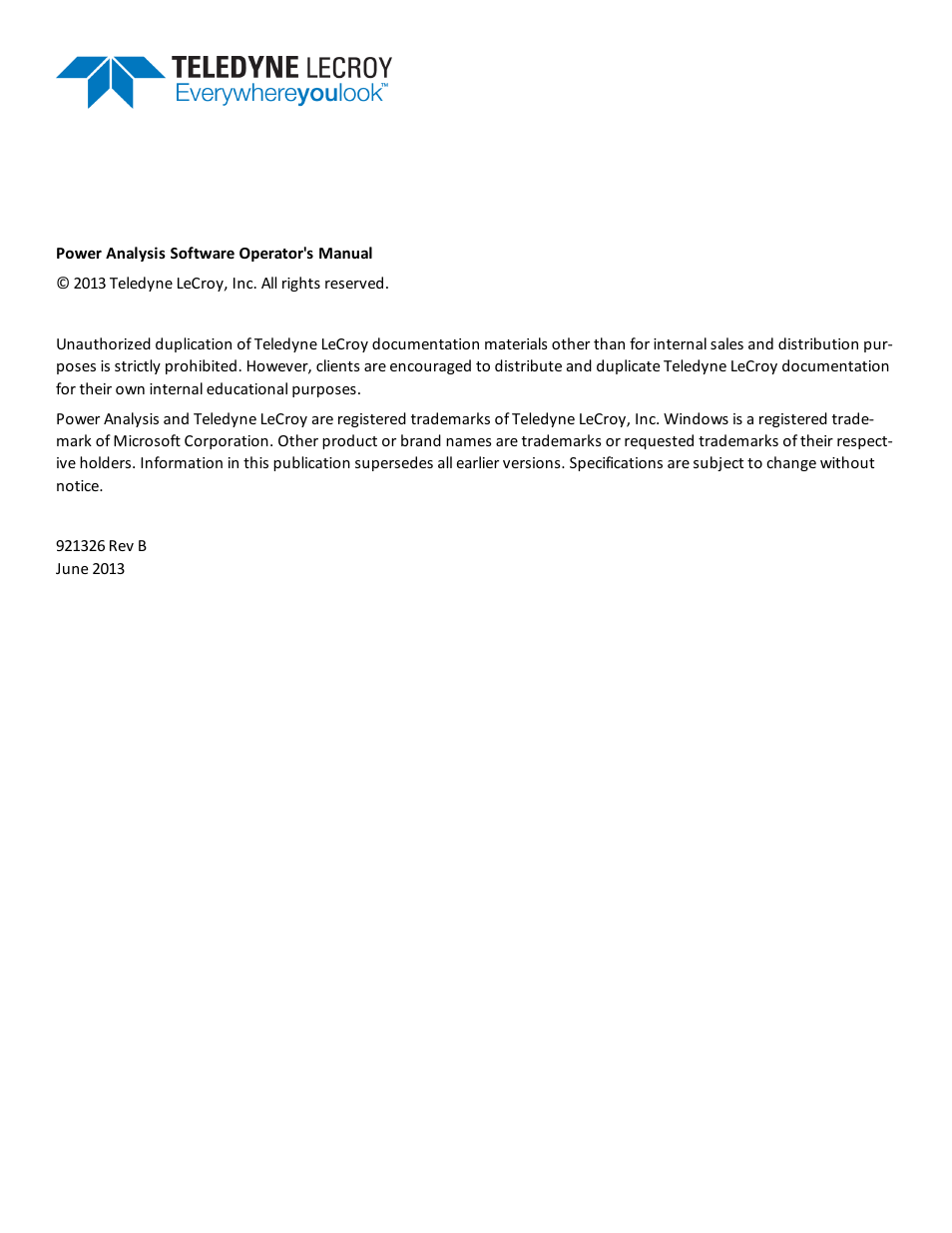 TELEDYNE LECROY
Everywhereyoulook™

Power Analysis Software Operator's Manual

© 2013 Teledyne LeCroy, Inc. All rights reserved.

Unauthorized duplication of Teledyne LeCroy documentation materials other than for internal sales and distribution purposes is strictly prohibited. However, clients are encouraged to distribute and duplicate Teledyne LeCroy documentation for their own internal educational purposes.

Power Analysis and Teledyne LeCroy are registered trademarks of Teledyne LeCroy, Inc. Windows is a registered trademark of Microsoft Corporation. Other product or brand names are trademarks or requested trademarks of their respective holders. Information in this publication supersedes all earlier versions. Specifications are subject to change without notice.

921326 Rev B
June 2013